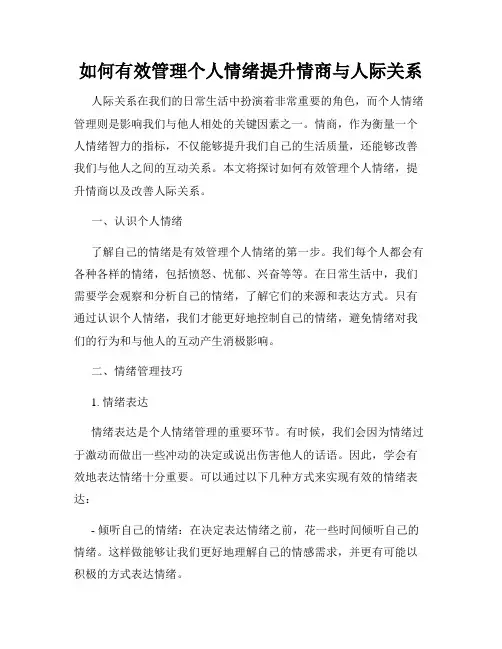 如何有效管理个人情绪提升情商与人际关系

人际关系在我们的日常生活中扮演着非常重要的角色，而个人情绪管理则是影响我们与他人相处的关键因素之一。情商，作为衡量一个人情绪智力的指标，不仅能够提升我们自己的生活质量，还能够改善我们与他人之间的互动关系。本文将探讨如何有效管理个人情绪，提升情商以及改善人际关系。

一、认识个人情绪

了解自己的情绪是有效管理个人情绪的第一步。我们每个人都会有各种各样的情绪，包括愤怒、忧郁、兴奋等等。在日常生活中，我们需要学会观察和分析自己的情绪，了解它们的来源和表达方式。只有通过认识个人情绪，我们才能更好地控制自己的情绪，避免情绪对我们的行为和与他人的互动产生消极影响。

二、情绪管理技巧

1. 情绪表达

情绪表达是个人情绪管理的重要环节。有时候，我们会因为情绪过于激动而做出一些冲动的决定或说出伤害他人的话语。因此，学会有效地表达情绪十分重要。可以通过以下几种方式来实现有效的情绪表达：

- 倾听自己的情绪：在决定表达情绪之前，花一些时间倾听自己的情绪。这样做能够让我们更好地理解自己的情感需求，并更有可能以积极的方式表达情绪。